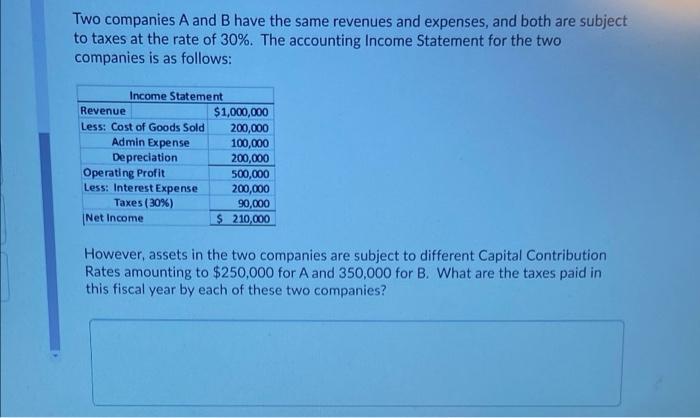 Two companies A and B have the same revenues and expenses, and both are subject to taxes at the rate of 30%. The accounting Income Statement for the two companies is as follows:

| Income Statement | |
|---|---|
| Revenue | $1,000,000 |
| Less: Cost of Goods Sold | 200,000 |
| Admin Expense | 100,000 |
| Depreciation | 200,000 |
| Operating Profit | 500,000 |
| Less: Interest Expense | 200,000 |
| Taxes (30%) | 90,000 |
| Net Income | $ 210,000 |

However, assets in the two companies are subject to different Capital Contribution Rates amounting to $250,000 for A and 350,000 for B. What are the taxes paid in this fiscal year by each of these two companies?